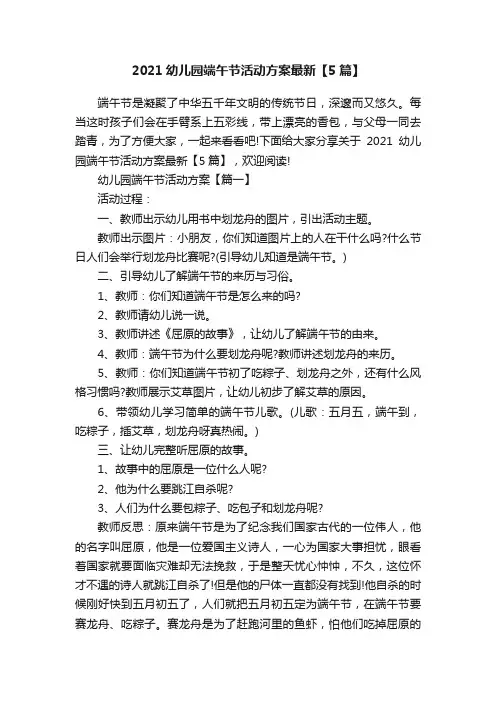 2021 幼儿园端午节活动方案最新【5 篇】

端午节是凝聚了中华五千年文明的传统节日，深邃而又悠久。每当这时孩子们会在手臂系上五彩线，带上漂亮的香包，与父母一同去踏青，为了方便大家，一起来看看吧!下面给大家分享关于 2021 幼儿园端午节活动方案最新【5 篇】，欢迎阅读!

幼儿园端午节活动方案【篇一】

活动过程：

一、教师出示幼儿用书中划龙舟的图片，引出活动主题。

教师出示图片：小朋友，你们知道图片上的人在干什么吗?什么节日人们会举行划龙舟比赛呢?(引导幼儿知道是端午节。)

二、引导幼儿了解端午节的来历与习俗。

1、教师：你们知道端午节是怎么来的吗?

2、教师请幼儿说一说。

3、教师讲述《屈原的故事》，让幼儿了解端午节的由来。

4、教师：端午节为什么要划龙舟呢?教师讲述划龙舟的来历。

5、教师：你们知道端午节初了吃粽子、划龙舟之外，还有什么风格习惯吗?教师展示艾草图片，让幼儿初步了解艾草的原因。

6、带领幼儿学习简单的端午节儿歌。(儿歌：五月五，端午到，吃粽子，插艾草，划龙舟呀真热闹。)

三、让幼儿完整听屈原的故事。

1、故事中的屈原是一位什么人呢?

2、他为什么要跳江自杀呢?

3、人们为什么要包粽子、吃包子和划龙舟呢?

教师反思：原来端午节是为了纪念我们国家古代的一位伟人，他的名字叫屈原，他是一位爱国主义诗人，一心为国家大事担忧，眼看着国家就要面临灾难却无法挽救，于是整天忧心忡忡，不久，这位怀才不遇的诗人就跳江自杀了!但是他的尸体一直都没有找到!他自杀的时候刚好快到五月初五了，人们就把五月初五定为端午节，在端午节要赛龙舟、吃粽子。赛龙舟是为了赶跑河里的鱼虾，怕他们吃掉屈原的